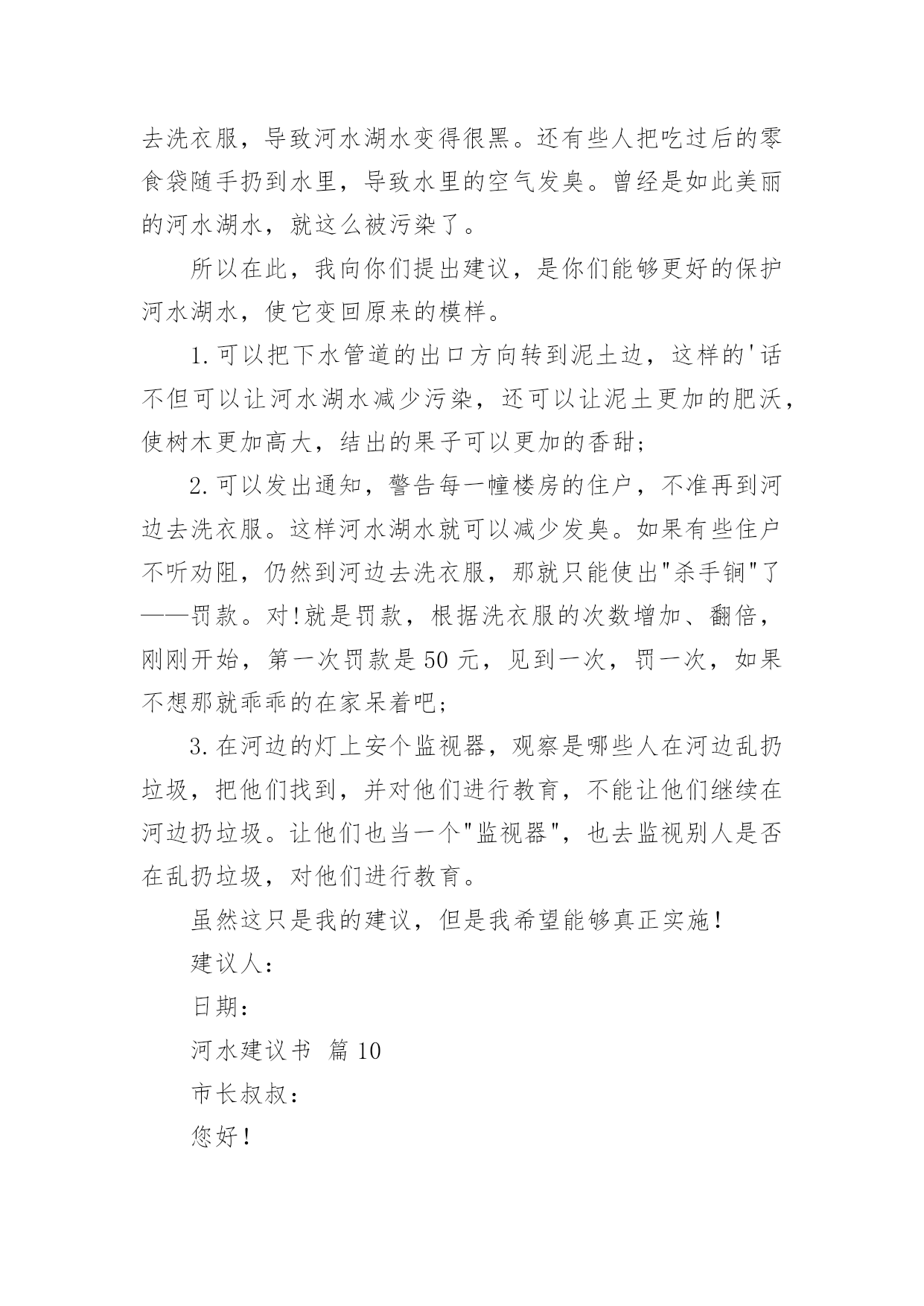 去洗衣服，导致河水湖水变得很黑。还有些人把吃过后的零食袋随手扔到水里，导致水里的空气发臭。曾经是如此美丽的河水湖水，就这么被污染了。

所以在此，我向你们提出建议，是你们能够更好的保护河水湖水，使它变回原来的模样。

1.可以把下水管道的出口方向转到泥土边，这样的'话不但可以让河水湖水减少污染，还可以让泥土更加的肥沃，使树木更加高大，结出的果子可以更加的香甜；

2.可以发出通知，警告每一幢楼房的住户，不准再到河边去洗衣服。这样河水湖水就可以减少发臭。如果有些住户不听劝阻，仍然到河边去洗衣服，那就只能使出"杀手锏"了——罚款。对!就是罚款，根据洗衣服的次数增加、翻倍，刚刚开始，第一次罚款是50元，见到一次，罚一次，如果不想那就乖乖的在家呆着吧；

3.在河边的灯上安个监视器，观察是哪些人在河边乱扔垃圾，把他们找到，并对他们进行教育，不能让他们继续在河边扔垃圾。让他们也当一个"监视器"，也去监视别人是否在乱扔垃圾，对他们进行教育。

虽然这只是我的建议，但是我希望能够真正实施!

建议人：

日期：

河水建议书 篇10

市长叔叔：

您好!